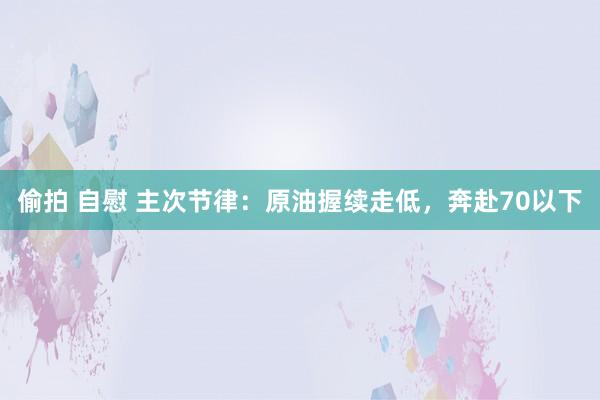 偷拍 自慰 主次节律：原油握续走低，奔赴70以下